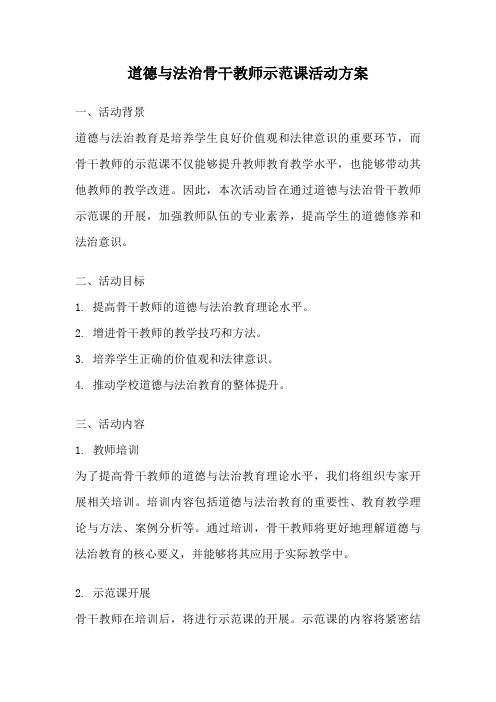 道德与法治骨干教师示范课活动方案

一、活动背景

道德与法治教育是培养学生良好价值观和法律意识的重要环节，而骨干教师的示范课不仅能够提升教师教育教学水平，也能够带动其他教师的教学改进。因此，本次活动旨在通过道德与法治骨干教师示范课的开展，加强教师队伍的专业素养，提高学生的道德修养和法治意识。

二、活动目标

1. 提高骨干教师的道德与法治教育理论水平。

2. 增进骨干教师的教学技巧和方法。

3. 培养学生正确的价值观和法律意识。

4. 推动学校道德与法治教育的整体提升。

三、活动内容

1. 教师培训

为了提高骨干教师的道德与法治教育理论水平，我们将组织专家开展相关培训。培训内容包括道德与法治教育的重要性、教育教学理论与方法、案例分析等。通过培训，骨干教师将更好地理解道德与法治教育的核心要义，并能够将其应用于实际教学中。

2. 示范课开展

骨干教师在培训后，将进行示范课的开展。示范课的内容将紧密结